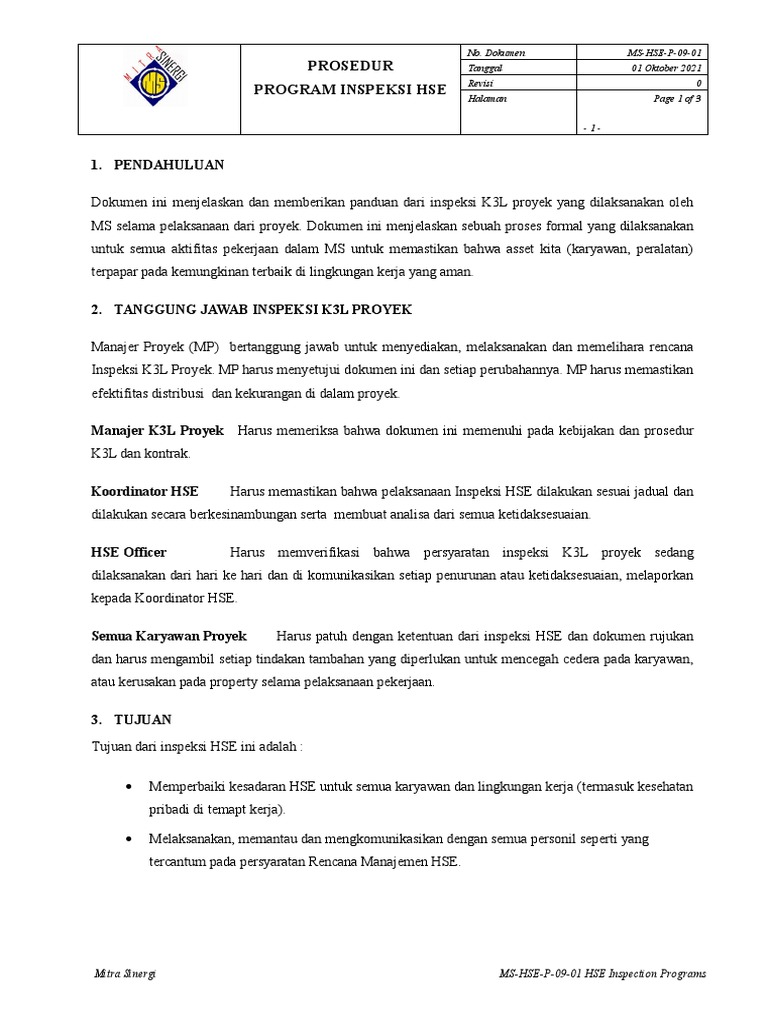 MITRA SINERGI MS

PROSEDUR
PROGRAM INSPEKSI HSE

| No. Dokumen | MS-HSE-P-09-01 |
|---|---|
| Tanggal | 01 Oktober 2021 |
| Revisi | 0 |
| Halaman | Page 1 of 3 |

- 1 -

1. PENDAHULUAN

Dokumen ini menjelaskan dan memberikan panduan dari inspeksi K3L proyek yang dilaksanakan oleh MS selama pelaksanaan dari proyek. Dokumen ini menjelaskan sebuah proses formal yang dilaksanakan untuk semua aktifitas pekerjaan dalam MS untuk memastikan bahwa asset kita (karyawan, peralatan) terpapar pada kemungkinan terbaik di lingkungan kerja yang aman.

2. TANGGUNG JAWAB INSPEKSI K3L PROYEK

Manajer Proyek (MP) bertanggung jawab untuk menyediakan, melaksanakan dan memelihara rencana Inspeksi K3L Proyek. MP harus menyetujui dokumen ini dan setiap perubahannya. MP harus memastikan efektifitas distribusi dan kekurangan di dalam proyek.

Manajer K3L Proyek Harus memeriksa bahwa dokumen ini memenuhi pada kebijakan dan prosedur K3L dan kontrak.

Koordinator HSE Harus memastikan bahwa pelaksanaan Inspeksi HSE dilakukan sesuai jadual dan dilakukan secara berkesinambungan serta membuat analisa dari semua ketidaksesuaian.

HSE Officer Harus memverifikasi bahwa persyaratan inspeksi K3L proyek sedang dilaksanakan dari hari ke hari dan di komunikasikan setiap penurunan atau ketidaksesuaian, melaporkan kepada Koordinator HSE.

Semua Karyawan Proyek Harus patuh dengan ketentuan dari inspeksi HSE dan dokumen rujukan dan harus mengambil setiap tindakan tambahan yang diperlukan untuk mencegah cedera pada karyawan, atau kerusakan pada property selama pelaksanaan pekerjaan.

3. TUJUAN

Tujuan dari inspeksi HSE ini adalah :

• Memperbaiki kesadaran HSE untuk semua karyawan dan lingkungan kerja (termasuk kesehatan pribadi di temapt kerja).

• Melaksanakan, memantau dan mengkomunikasikan dengan semua personil seperti yang tercantum pada persyaratan Rencana Manajemen HSE.

Mitra Sinergi

MS-HSE-P-09-01 HSE Inspection Programs